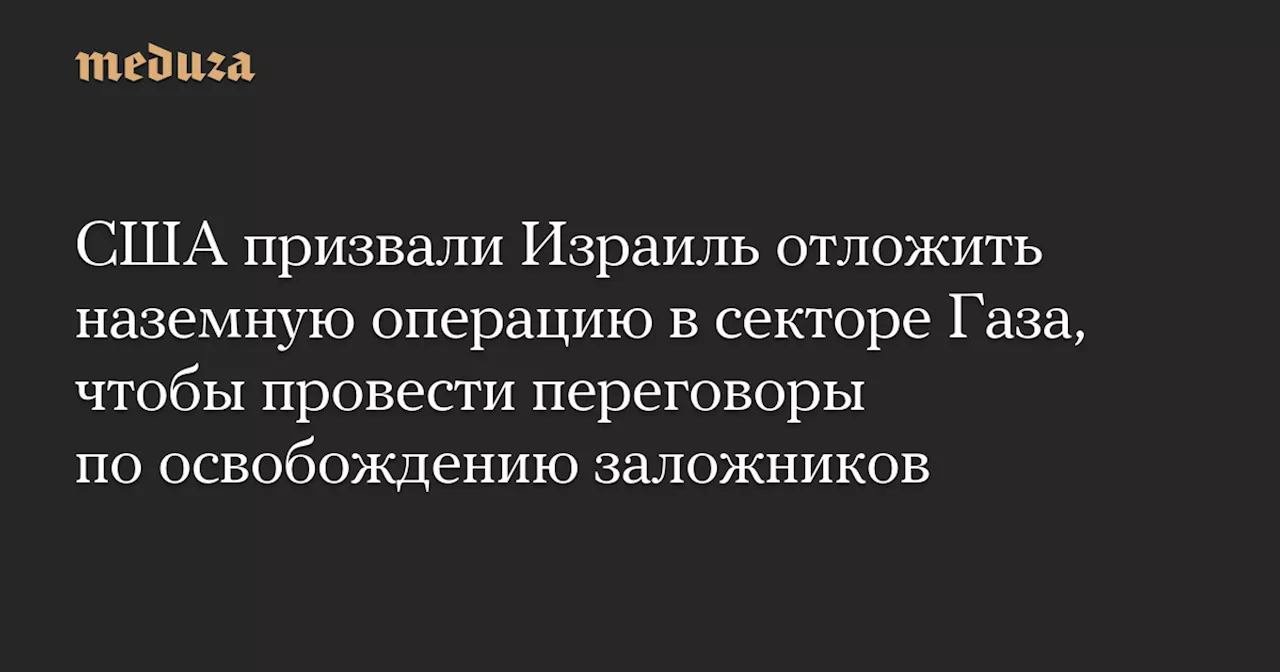 meduza

США призвали Израиль отложить наземную операцию в секторе Газа, чтобы провести переговоры по освобождению заложников